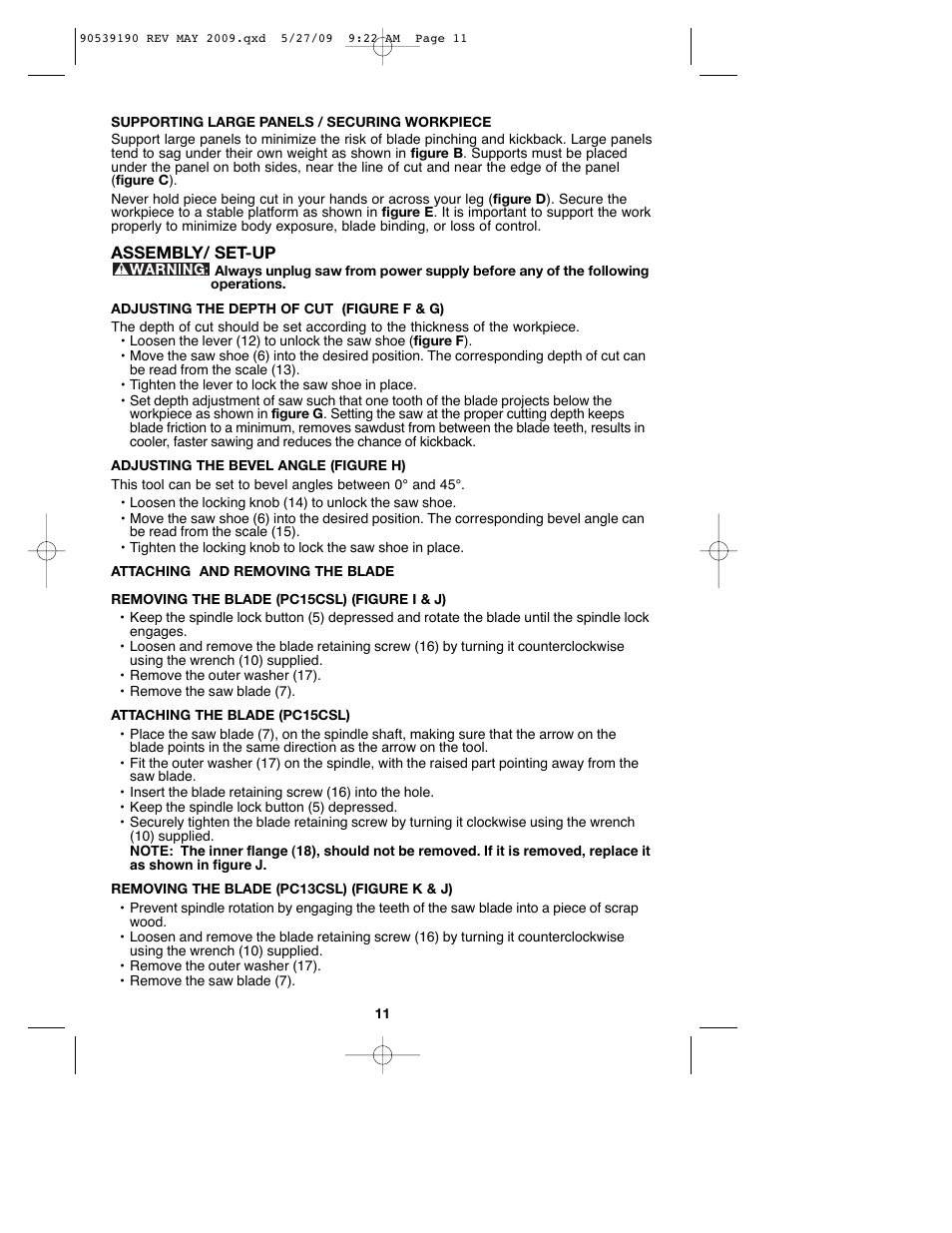 90539190 REV MAY 2009.qxd 5/27/09 9:22 AM Page 11

SUPPORTING LARGE PANELS / SECURING WORKPIECE

Support large panels to minimize the risk of blade pinching and kickback. Large panels tend to sag under their own weight as shown in figure B. Supports must be placed under the panel on both sides, near the line of cut and near the edge of the panel (figure C).

Never hold piece being cut in your hands or across your leg (figure D). Secure the workpiece to a stable platform as shown in figure E. It is important to support the work properly to minimize body exposure, blade binding, or loss of control.

ASSEMBLY/ SET-UP

WARNING: Always unplug saw from power supply before any of the following operations.

ADJUSTING THE DEPTH OF CUT (FIGURE F & G)

The depth of cut should be set according to the thickness of the workpiece.
• Loosen the lever (12) to unlock the saw shoe (figure F).
• Move the saw shoe (6) into the desired position. The corresponding depth of cut can be read from the scale (13).
• Tighten the lever to lock the saw shoe in place.
• Set depth adjustment of saw such that one tooth of the blade projects below the workpiece as shown in figure G. Setting the saw at the proper cutting depth keeps blade friction to a minimum, removes sawdust from between the blade teeth, results in cooler, faster sawing and reduces the chance of kickback.

ADJUSTING THE BEVEL ANGLE (FIGURE H)

This tool can be set to bevel angles between 0° and 45°.
• Loosen the locking knob (14) to unlock the saw shoe.
• Move the saw shoe (6) into the desired position. The corresponding bevel angle can be read from the scale (15).
• Tighten the locking knob to lock the saw shoe in place.

ATTACHING AND REMOVING THE BLADE

REMOVING THE BLADE (PC15CSL) (FIGURE I & J)

• Keep the spindle lock button (5) depressed and rotate the blade until the spindle lock engages.
• Loosen and remove the blade retaining screw (16) by turning it counterclockwise using the wrench (10) supplied.
• Remove the outer washer (17).
• Remove the saw blade (7).

ATTACHING THE BLADE (PC15CSL)

• Place the saw blade (7), on the spindle shaft, making sure that the arrow on the blade points in the same direction as the arrow on the tool.
• Fit the outer washer (17) on the spindle, with the raised part pointing away from the saw blade.
• Insert the blade retaining screw (16) into the hole.
• Keep the spindle lock button (5) depressed.
• Securely tighten the blade retaining screw by turning it clockwise using the wrench (10) supplied.
NOTE: The inner flange (18), should not be removed. If it is removed, replace it as shown in figure J.

REMOVING THE BLADE (PC13CSL) (FIGURE K & J)

• Prevent spindle rotation by engaging the teeth of the saw blade into a piece of scrap wood.
• Loosen and remove the blade retaining screw (16) by turning it counterclockwise using the wrench (10) supplied.
• Remove the outer washer (17).
• Remove the saw blade (7).

11